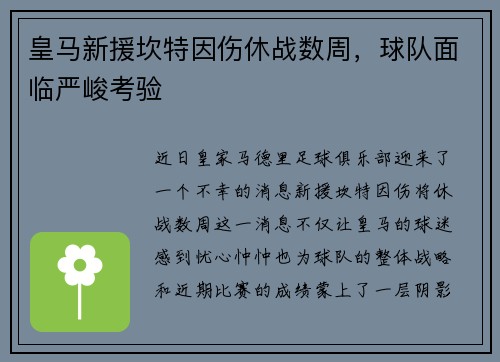 皇马新援坎特因伤休战数周，球队面临严峻考验

近日皇家马德里足球俱乐部迎来了一个不幸的消息新援坎特因伤将休战数周这一消息不仅让皇马的球迷感到忧心忡忡也为球队的整体战略和近期比赛的成绩蒙上了一层阴影